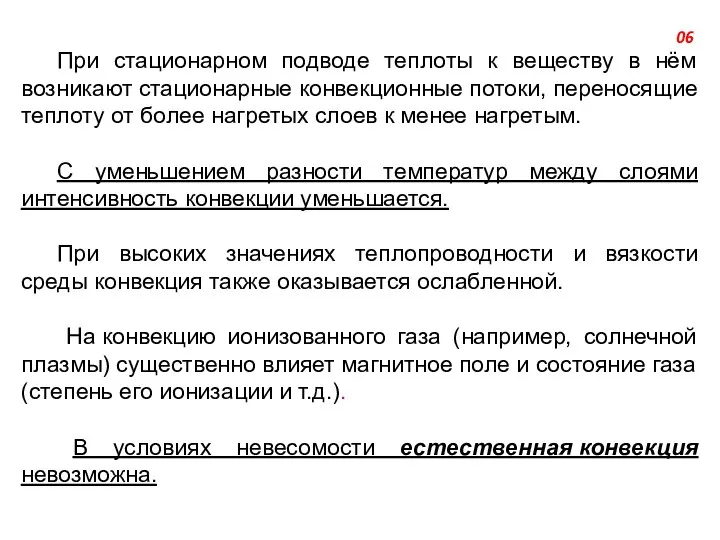 06

При стационарном подводе теплоты к веществу в нём возникают стационарные конвекционные потоки, переносящие теплоту от более нагретых слоев к менее нагретым.

С уменьшением разности температур между слоями интенсивность конвекции уменьшается.

При высоких значениях теплопроводности и вязкости среды конвекция также оказывается ослабленной.

На конвекцию ионизованного газа (например, солнечной плазмы) существенно влияет магнитное поле и состояние газа (степень его ионизации и т.д.).

В условиях невесомости естественная конвекция невозможна.